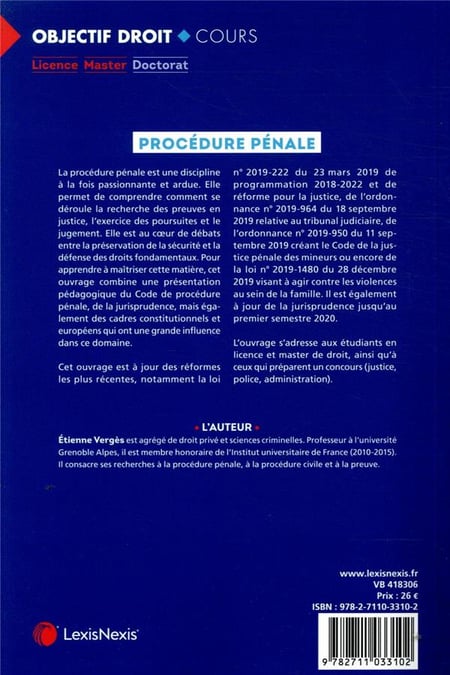 OBJECTIF DROIT ◆ COURS

Licence Master Doctorat

PROCÉDURE PÉNALE

La procédure pénale est une discipline à la fois passionnante et ardue. Elle permet de comprendre comment se déroule la recherche des preuves en justice, l'exercice des poursuites et le jugement. Elle est au cœur de débats entre la préservation de la sécurité et la défense des droits fondamentaux. Pour apprendre à maîtriser cette matière, cet ouvrage combine une présentation pédagogique du Code de procédure pénale, de la jurisprudence, mais également des cadres constitutionnels et européens qui ont une grande influence dans ce domaine.

Cet ouvrage est à jour des réformes les plus récentes, notamment la loi n° 2019-222 du 23 mars 2019 de programmation 2018-2022 et de réforme pour la justice, de l'ordonnance n° 2019-964 du 18 septembre 2019 relative au tribunal judiciaire, de l'ordonnance n° 2019-950 du 11 septembre 2019 créant le Code de la justice pénale des mineurs ou encore de la loi n° 2019-1480 du 28 décembre 2019 visant à agir contre les violences au sein de la famille. Il est également à jour de la jurisprudence jusqu'au premier semestre 2020.

L'ouvrage s'adresse aux étudiants en licence et master de droit, ainsi qu'à ceux qui préparent un concours (justice, police, administration).

• L'AUTEUR •
Étienne Vergès est agrégé de droit privé et sciences criminelles. Professeur à l'université Grenoble Alpes, il est membre honoraire de l'Institut universitaire de France (2010-2015). Il consacre ses recherches à la procédure pénale, à la procédure civile et à la preuve.

www.lexisnexis.fr
VB 418306
Prix : 26 €
ISBN : 978-2-7110-3310-2

LexisNexis

9 782711 033102